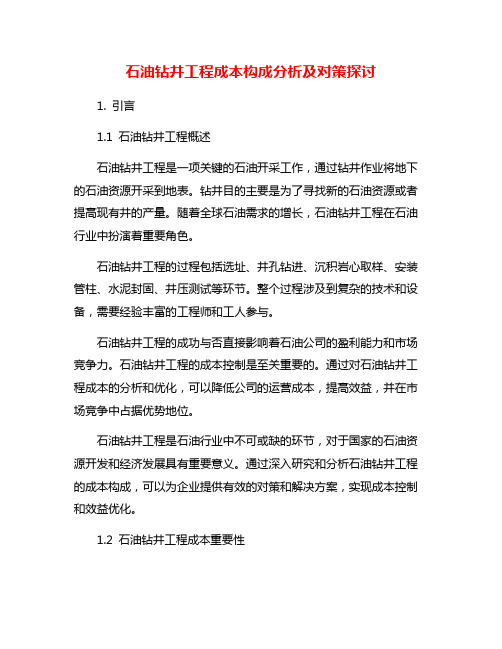 石油钻井工程成本构成分析及对策探讨

1. 引言

1.1 石油钻井工程概述

石油钻井工程是一项关键的石油开采工作，通过钻井作业将地下的石油资源开采到地表。钻井目的主要是为了寻找新的石油资源或者提高现有井的产量。随着全球石油需求的增长，石油钻井工程在石油行业中扮演着重要角色。

石油钻井工程的过程包括选址、井孔钻进、沉积岩心取样、安装管柱、水泥封固、井压测试等环节。整个过程涉及到复杂的技术和设备，需要经验丰富的工程师和工人参与。

石油钻井工程的成功与否直接影响着石油公司的盈利能力和市场竞争力。石油钻井工程的成本控制是至关重要的。通过对石油钻井工程成本的分析和优化，可以降低公司的运营成本，提高效益，并在市场竞争中占据优势地位。

石油钻井工程是石油行业中不可或缺的环节，对于国家的石油资源开发和经济发展具有重要意义。通过深入研究和分析石油钻井工程的成本构成，可以为企业提供有效的对策和解决方案，实现成本控制和效益优化。

1.2 石油钻井工程成本重要性